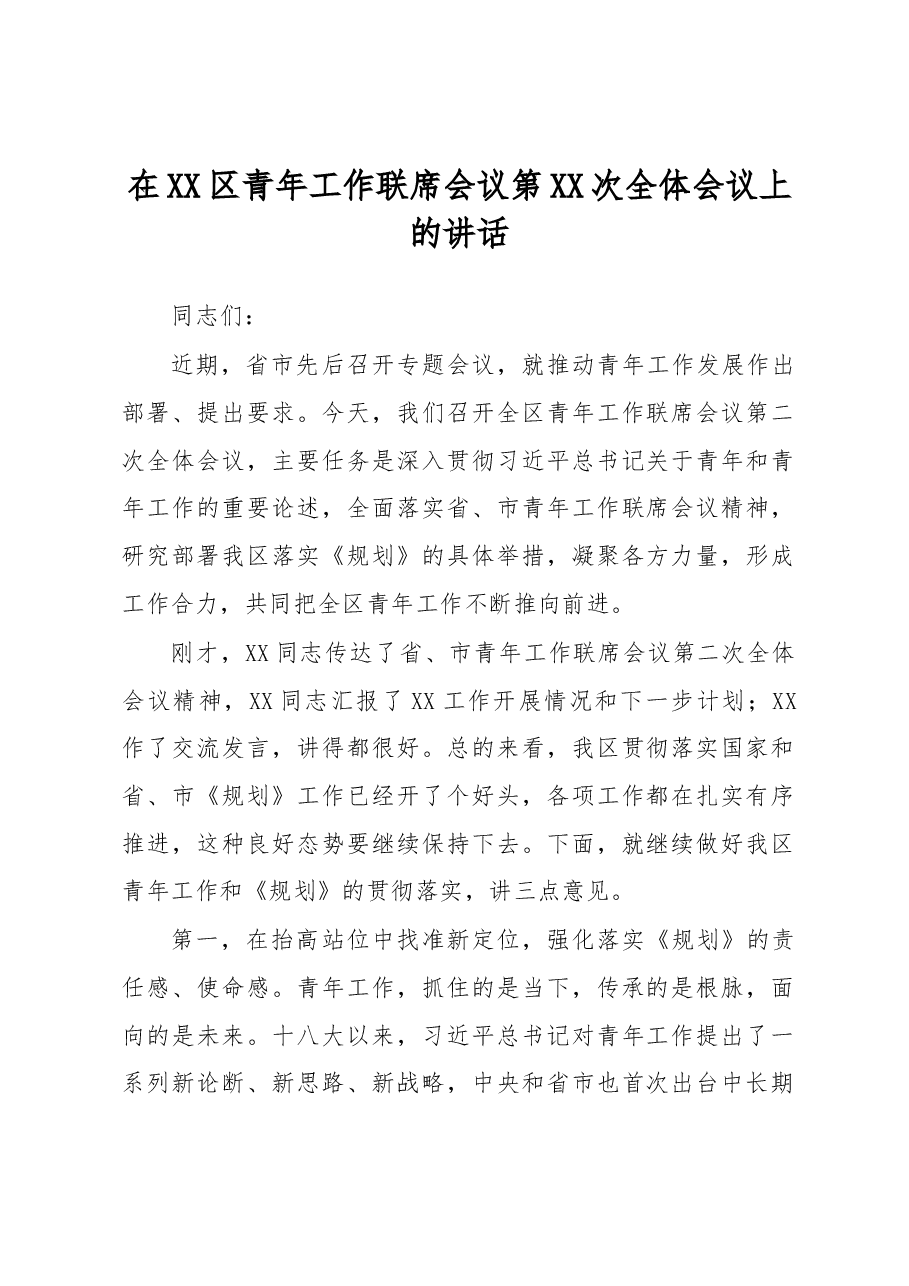 在XX区青年工作联席会议第XX次全体会议上的讲话

同志们：

近期，省市先后召开专题会议，就推动青年工作发展作出部署、提出要求。今天，我们召开全区青年工作联席会议第二次全体会议，主要任务是深入贯彻习近平总书记关于青年和青年工作的重要论述，全面落实省、市青年工作联席会议精神，研究部署我区落实《规划》的具体举措，凝聚各方力量，形成工作合力，共同把全区青年工作不断推向前进。

刚才，XX同志传达了省、市青年工作联席会议第二次全体会议精神，XX同志汇报了XX工作开展情况和下一步计划；XX作了交流发言，讲得都很好。总的来看，我区贯彻落实国家和省、市《规划》工作已经开了个好头，各项工作都在扎实有序推进，这种良好态势要继续保持下去。下面，就继续做好我区青年工作和《规划》的贯彻落实，讲三点意见。

第一，在抬高站位中找准新定位，强化落实《规划》的责任感、使命感。青年工作，抓住的是当下，传承的是根脉，面向的是未来。十八大以来，习近平总书记对青年工作提出了一系列新论断、新思路、新战略，中央和省市也首次出台中长期